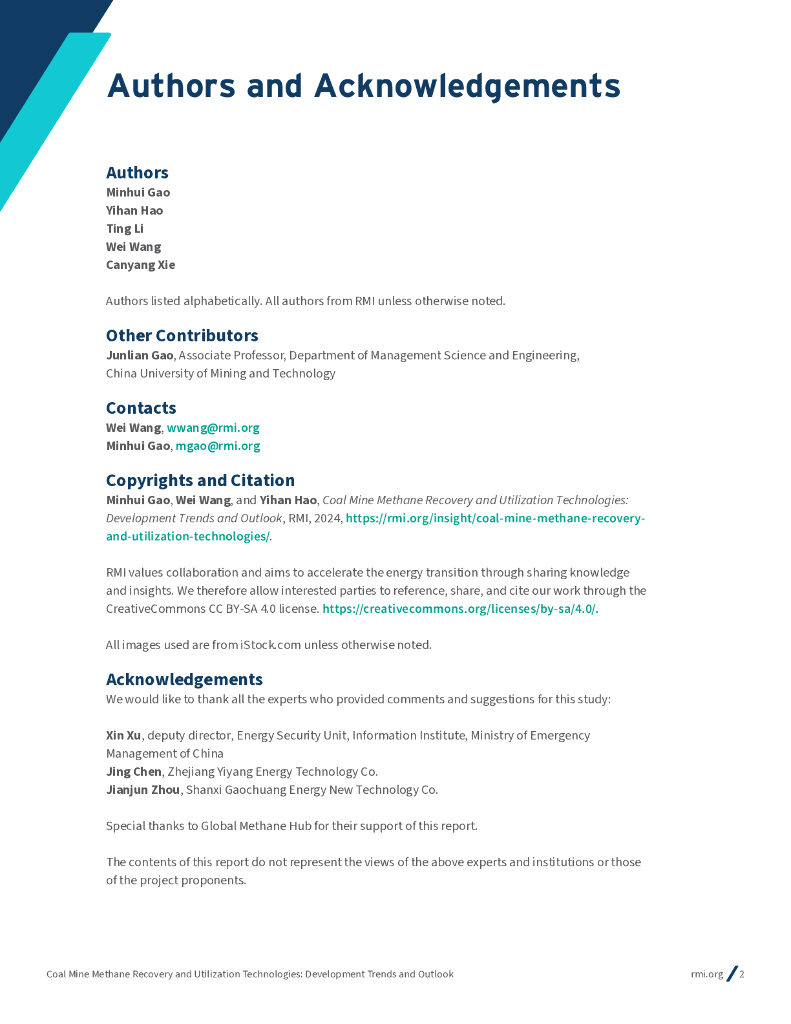 Authors and Acknowledgements

Authors
Minhui Gao
Yihan Hao
Ting Li
Wei Wang
Canyang Xie

Authors listed alphabetically. All authors from RMI unless otherwise noted.

Other Contributors
Junlian Gao, Associate Professor, Department of Management Science and Engineering, China University of Mining and Technology

Contacts
Wei Wang, wwang@rmi.org
Minhui Gao, mgao@rmi.org

Copyrights and Citation
Minhui Gao, Wei Wang, and Yihan Hao, Coal Mine Methane Recovery and Utilization Technologies: Development Trends and Outlook, RMI, 2024, https://rmi.org/insight/coal-mine-methane-recovery-and-utilization-technologies/.

RMI values collaboration and aims to accelerate the energy transition through sharing knowledge and insights. We therefore allow interested parties to reference, share, and cite our work through the CreativeCommons CC BY-SA 4.0 license. https://creativecommons.org/licenses/by-sa/4.0/.

All images used are from iStock.com unless otherwise noted.

Acknowledgements
We would like to thank all the experts who provided comments and suggestions for this study:

Xin Xu, deputy director, Energy Security Unit, Information Institute, Ministry of Emergency Management of China
Jing Chen, Zhejiang Yiyang Energy Technology Co.
Jianjun Zhou, Shanxi Gaochuang Energy New Technology Co.

Special thanks to Global Methane Hub for their support of this report.

The contents of this report do not represent the views of the above experts and institutions or those of the project proponents.

Coal Mine Methane Recovery and Utilization Technologies: Development Trends and Outlook
rmi.org / 2